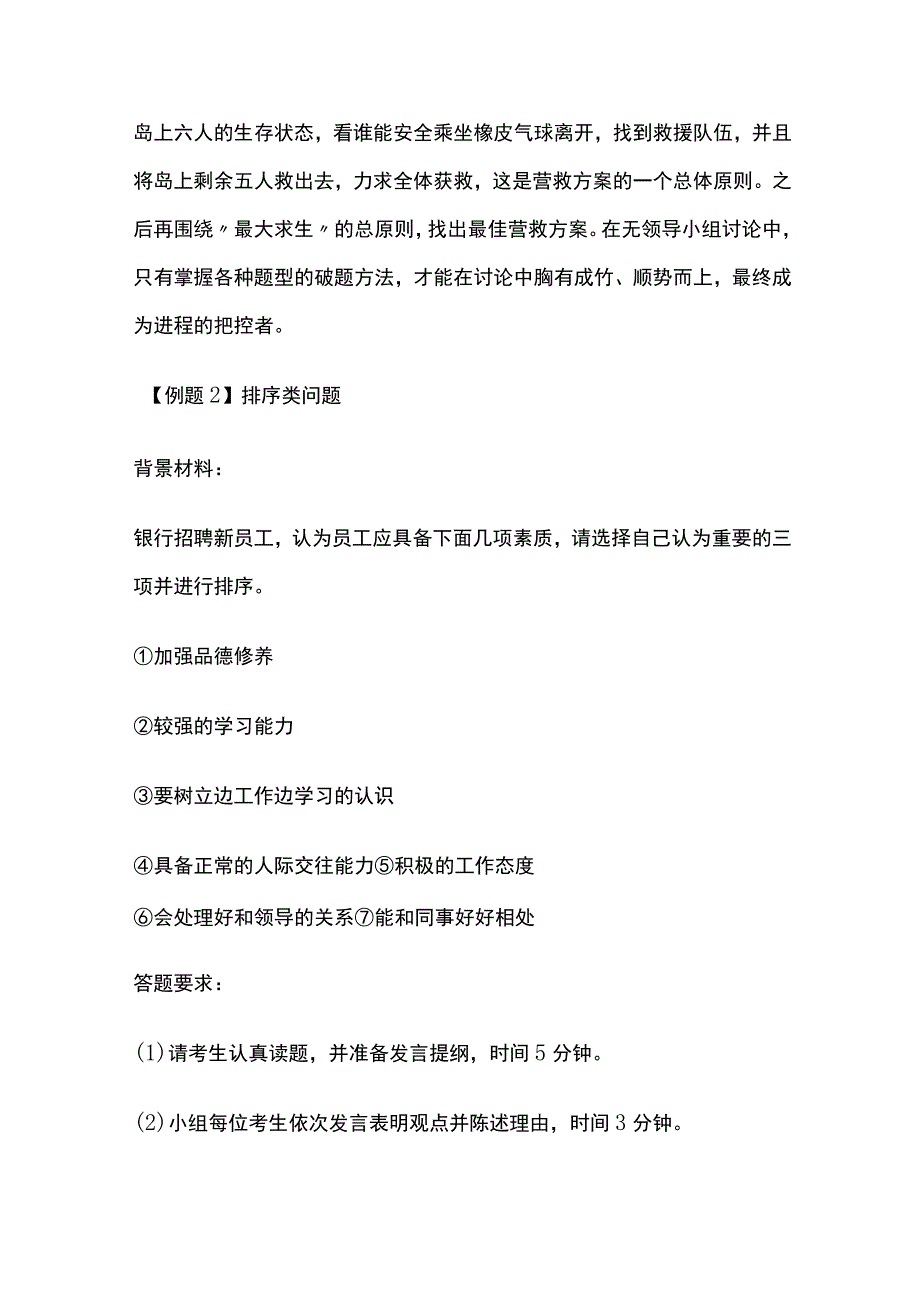 岛上六人的生存状态，看谁能安全乘坐橡皮气球离开，找到救援队伍，并且将岛上剩余五人救出去，力求全体获救，这是营救方案的一个总体原则。之后再围绕〃最大求生〃的总原则，找出最佳营救方案。在无领导小组讨论中，只有掌握各种题型的破题方法，才能在讨论中胸有成竹、顺势而上，最终成为进程的把控者。

【例题2】排序类问题

背景材料：

银行招聘新员工，认为员工应具备下面几项素质，请选择自己认为重要的三项并进行排序。

①加强品德修养

②较强的学习能力

③要树立边工作边学习的认识

④具备正常的人际交往能力⑤积极的工作态度

⑥会处理好和领导的关系⑦能和同事好好相处

答题要求：

(1)请考生认真读题，并准备发言提纲，时间5分钟。

(2)小组每位考生依次发言表明观点并陈述理由，时间3分钟。